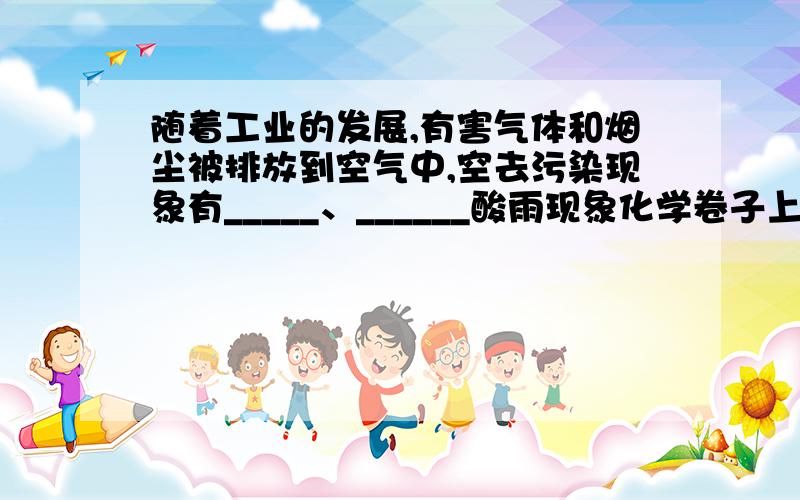 随着工业的发展,有害气体和烟尘被排放到空气中,空去污染现象有_____、______酸雨现象化学卷子上